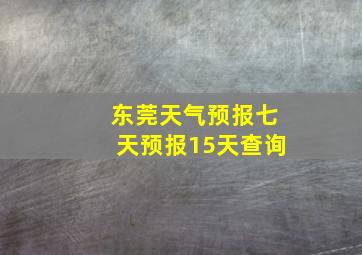 东莞天气预报七天预报15天查询